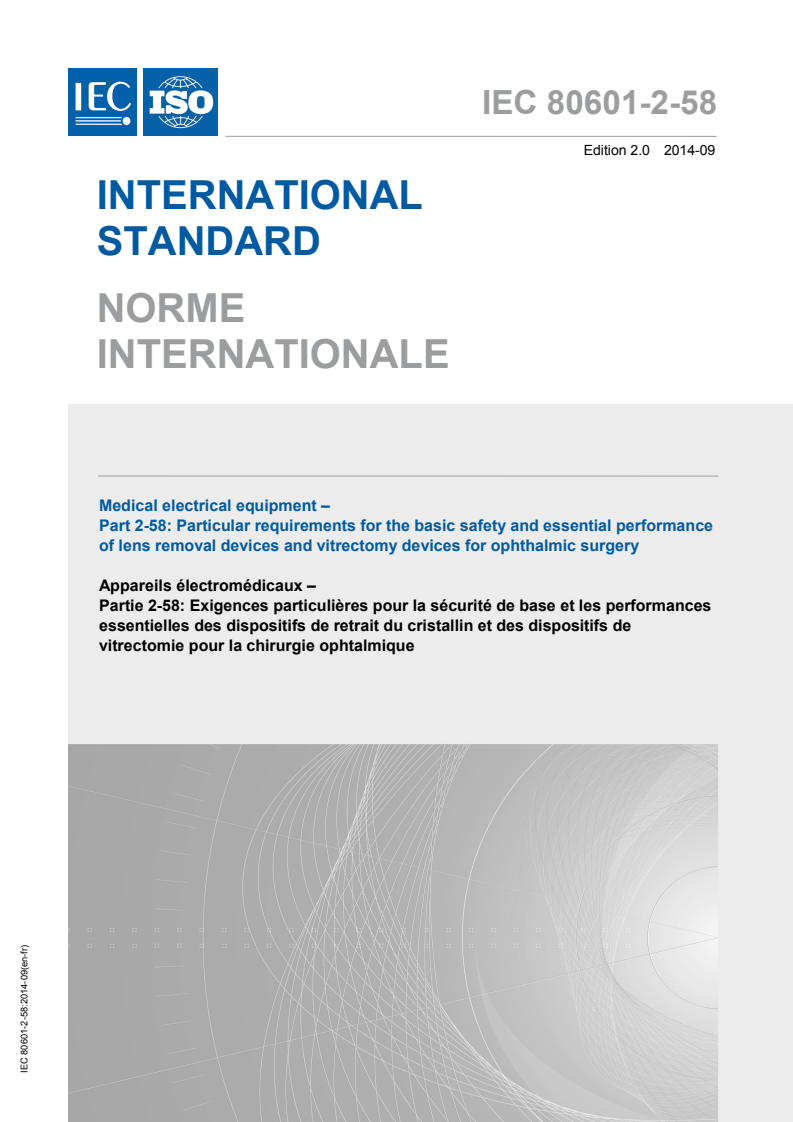 IEC ISO

IEC 80601-2-58

Edition 2.0 2014-09

INTERNATIONAL STANDARD

NORME INTERNATIONALE

Medical electrical equipment –
Part 2-58: Particular requirements for the basic safety and essential performance of lens removal devices and vitrectomy devices for ophthalmic surgery

Appareils électromédicaux –
Partie 2-58: Exigences particulières pour la sécurité de base et les performances essentielles des dispositifs de retrait du cristallin et des dispositifs de vitrectomie pour la chirurgie ophtalmique

IEC 80601-2-58:2014-09(en-fr)